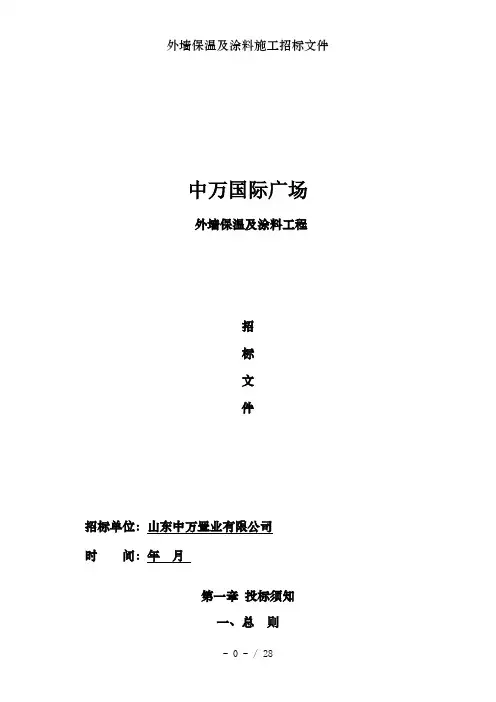 外墙保温及涂料施工招标文件

中万国际广场

外墙保温及涂料工程

招

标

文

件

招标单位：山东中万置业有限公司

时 间：年 月

第一章 投标须知

一、总 则

- 0 - / 28